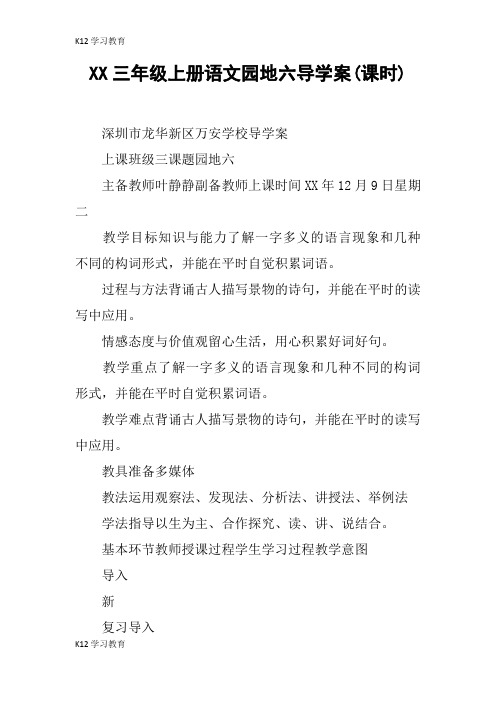 K12 学习教育

XX 三年级上册语文园地六导学案(课时)

深圳市龙华新区万安学校导学案

上课班级三课题园地六

主备教师叶静静副备教师上课时间 XX 年 12 月 9 日星期二

教学目标知识与能力了解一字多义的语言现象和几种不同的构词形式，并能在平时自觉积累词语。

过程与方法背诵古人描写景物的诗句，并能在平时的读写中应用。

情感态度与价值观留心生活，用心积累好词好句。

教学重点了解一字多义的语言现象和几种不同的构词形式，并能在平时自觉积累词语。

教学难点背诵古人描写景物的诗句，并能在平时的读写中应用。

教具准备多媒体

教法运用观察法、发现法、分析法、讲授法、举例法

学法指导以生为主、合作探究、读、讲、说结合。

基本环节教师授课过程学生学习过程教学意图

导入

新

复习导入

K12 学习教育